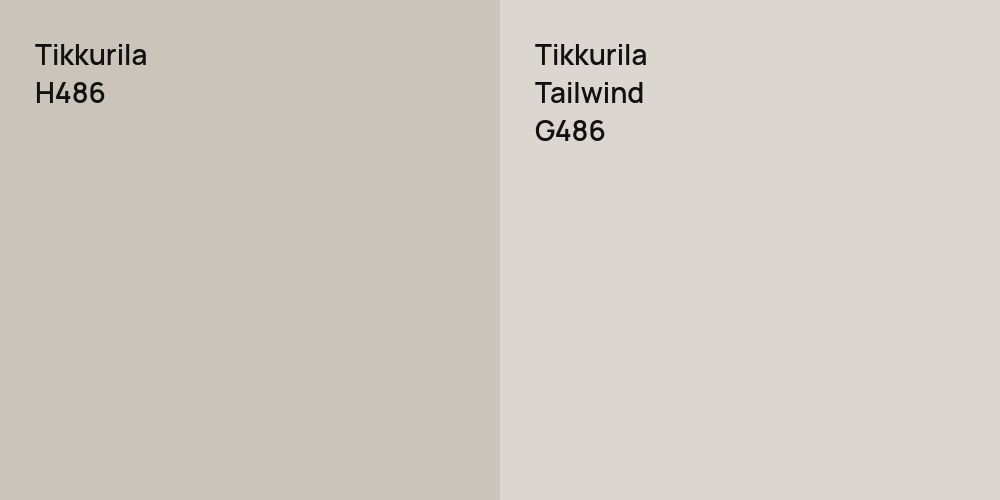 Tikkurila
H486

Tikkurila
Tailwind
G486